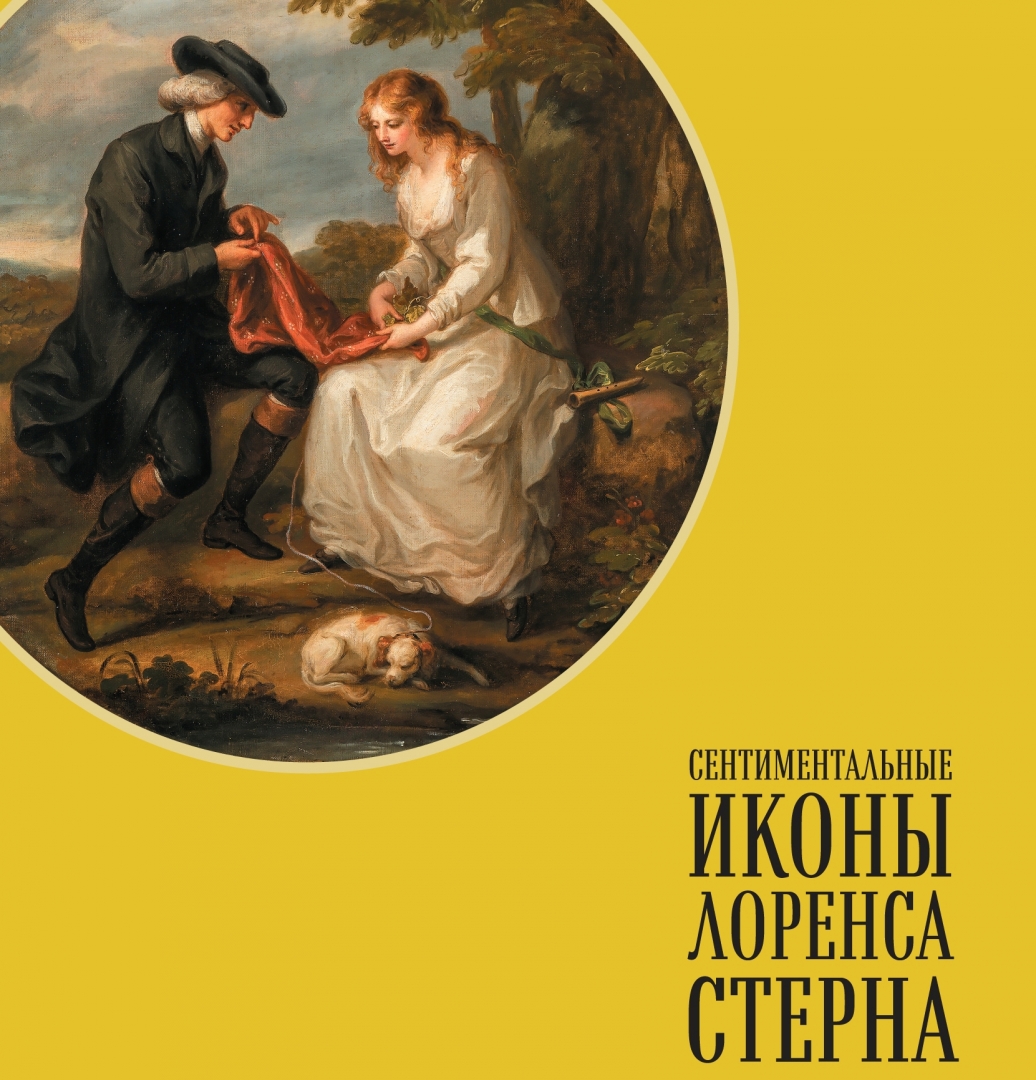 СЕНТИМЕНТАЛЬНЫЕ
ИКОНЫ
ЛОРЕНСА
СТЕРНА